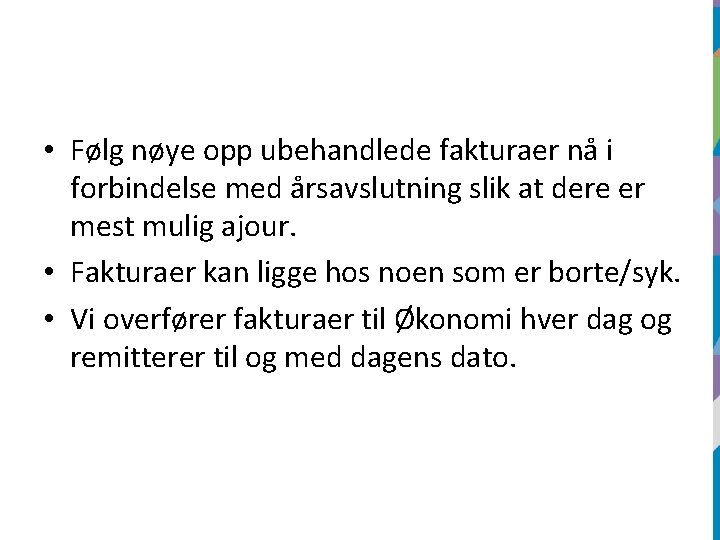 • Følg nøye opp ubehandlede fakturaer nå i forbindelse med årsavslutning slik at dere er mest mulig ajour.

• Fakturaer kan ligge hos noen som er borte/syk.

• Vi overfører fakturaer til Økonomi hver dag og remitterer til og med dagens dato.